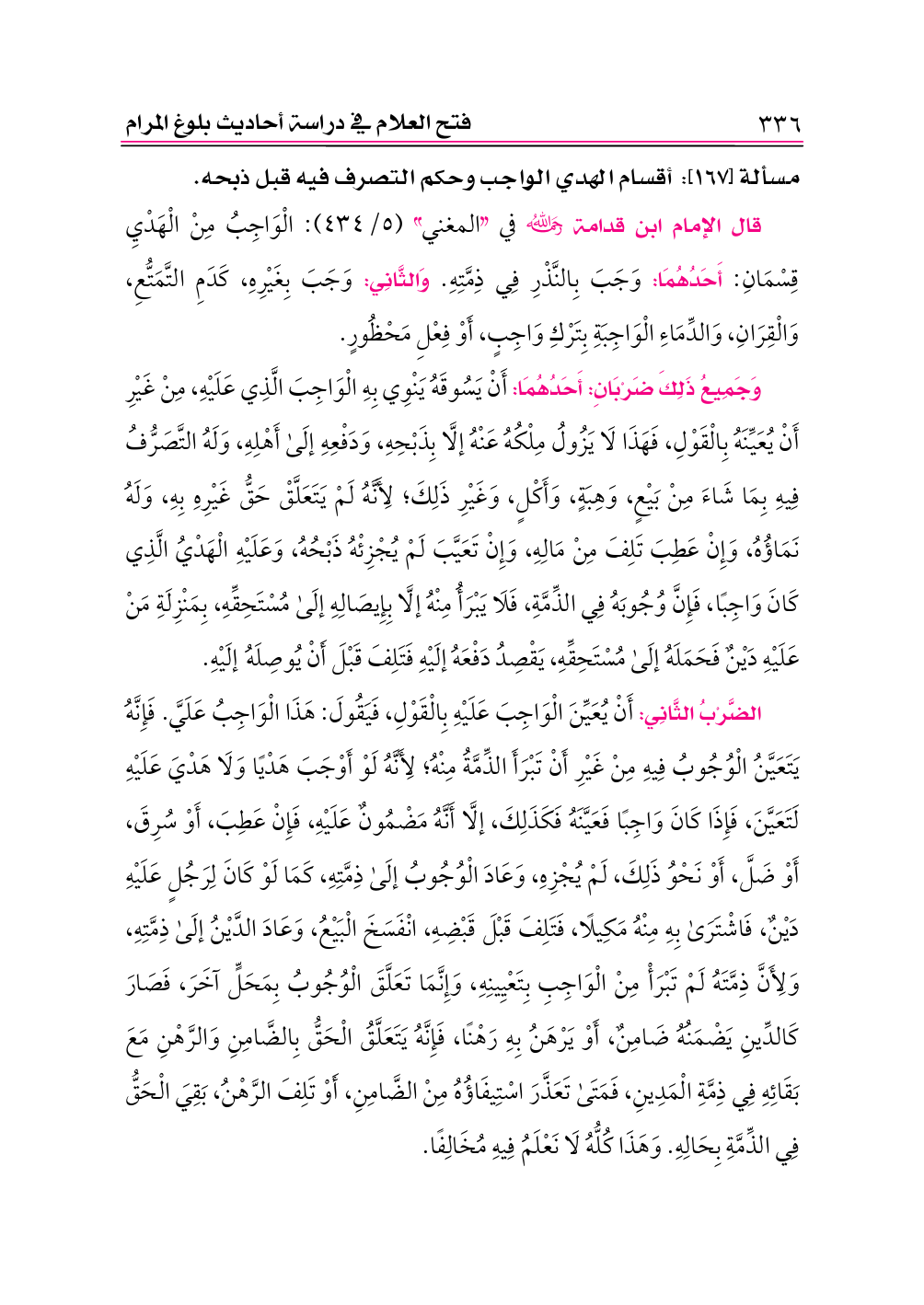 ٣٣٦ فتح العلام في دراسة أحاديث بلوغ المرام

مسألة [١٦٧]: أقسام الهدي الواجب وحكم التصرف فيه قبل ذبحه.

قال الإمام ابن قدامة رحمه الله في "المغني" (٥/ ٤٣٤): الْوَاجِبُ مِنْ الْهَدْيِ قِسْمَانِ: أَحَدُهُمَا: وَجَبَ بِالنَّذْرِ فِي ذِمَّتِهِ. وَالثَّانِي: وَجَبَ بِغَيْرِهِ، كَدَمِ التَّمَتُّعِ، وَالْقِرَانِ، وَالدِّمَاءِ الْوَاجِبَةِ بِتَرْكِ وَاجِبٍ، أَوْ فِعْلِ مَحْظُورٍ.

وَجَمِيعُ ذَلِكَ ضَرْبَانِ: أَحَدُهُمَا: أَنْ يَسُوقَهُ يَنْوِي بِهِ الْوَاجِبَ الَّذِي عَلَيْهِ، مِنْ غَيْرِ أَنْ يُعَيِّنَهُ بِالْقَوْلِ، فَهَذَا لَا يَزُولُ مِلْكُهُ عَنْهُ إلَّا بِذَبْحِهِ، وَدَفْعِهِ إلَىٰ أَهْلِهِ، وَلَهُ التَّصَرُّفُ فِيهِ بِمَا شَاءَ مِنْ بَيْعٍ، وَهِبَةٍ، وَأَكْلٍ، وَغَيْرِ ذَلِكَ؛ لِأَنَّهُ لَمْ يَتَعَلَّقْ حَقُّ غَيْرِهِ بِهِ، وَلَهُ نَمَاؤُهُ، وَإِنْ عَطِبَ تَلِفَ مِنْ مَالِهِ، وَإِنْ تَعَيَّبَ لَمْ يُجْزِئْهُ ذَبْحُهُ، وَعَلَيْهِ الْهَدْيُ الَّذِي كَانَ وَاجِبًا، فَإِنَّ وُجُوبَهُ فِي الذِّمَّةِ، فَلَا يَبْرَأُ مِنْهُ إلَّا بِإِيصَالِهِ إلَىٰ مُسْتَحِقِّهِ، بِمَنْزِلَةِ مَنْ عَلَيْهِ دَيْنٌ فَحَمَلَهُ إلَىٰ مُسْتَحِقِّهِ، يَقْصِدُ دَفْعَهُ إلَيْهِ فَتَلِفَ قَبْلَ أَنْ يُوصِلَهُ إلَيْهِ.

الضَّرْبُ الثَّانِي: أَنْ يُعَيِّنَ الْوَاجِبَ عَلَيْهِ بِالْقَوْلِ، فَيَقُولَ: هَذَا الْوَاجِبُ عَلَيَّ. فَإِنَّهُ يَتَعَيَّنُ الْوُجُوبُ فِيهِ مِنْ غَيْرِ أَنْ تَبْرَأَ الذِّمَّةُ مِنْهُ؛ لِأَنَّهُ لَوْ أَوْجَبَ هَدْيًا وَلَا هَدْيَ عَلَيْهِ لَتَعَيَّنَ، فَإِذَا كَانَ وَاجِبًا فَعَيَّنَهُ فَكَذَلِكَ، إلَّا أَنَّهُ مَضْمُونٌ عَلَيْهِ، فَإِنْ عَطِبَ، أَوْ سُرِقَ، أَوْ ضَلَّ، أَوْ نَحْوُ ذَلِكَ، لَمْ يُجْزِهِ، وَعَادَ الْوُجُوبُ إلَىٰ ذِمَّتِهِ، كَمَا لَوْ كَانَ لِرَجُلٍ عَلَيْهِ دَيْنٌ، فَاشْتَرَىٰ بِهِ مِنْهُ مَكِيلًا، فَتَلِفَ قَبْلَ قَبْضِهِ، انْفَسَخَ الْبَيْعُ، وَعَادَ الدَّيْنُ إلَىٰ ذِمَّتِهِ، وَلِأَنَّ ذِمَّتَهُ لَمْ تَبْرَأْ مِنْ الْوَاجِبِ بِتَعْيِينِهِ، وَإِنَّمَا تَعَلَّقَ الْوُجُوبُ بِمَحَلٍّ آخَرَ، فَصَارَ كَالدَّيْنِ يَضْمَنُهُ ضَامِنٌ، أَوْ يَرْهَنُ بِهِ رَهْنًا، فَإِنَّهُ يَتَعَلَّقُ الْحَقُّ بِالضَّامِنِ وَالرَّهْنِ مَعَ بَقَائِهِ فِي ذِمَّةِ الْمَدِينِ، فَمَتَىٰ تَعَذَّرَ اسْتِيفَاؤُهُ مِنْ الضَّامِنِ، أَوْ تَلِفَ الرَّهْنُ، بَقِيَ الْحَقُّ فِي الذِّمَّةِ بِحَالِهِ. وَهَذَا كُلُّهُ لَا نَعْلَمُ فِيهِ مُخَالِفًا.